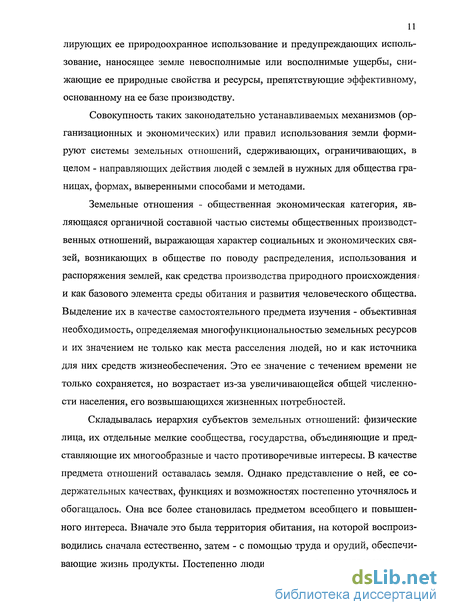 11

лирующих ее природоохранное использование и предупреждающих использование, наносящее земле невосполнимые или восполнимые ущербы, снижающие ее природные свойства и ресурсы, препятствующие эффективному, основанному на ее базе производству.

Совокупность таких законодательно устанавливаемых механизмов (организационных и экономических) или правил использования земли формируют системы земельных отношений, сдерживающих, ограничивающих, в целом - направляющих действия людей с землей в нужных для общества границах, формах, выверенными способами и методами.

Земельные отношения - общественная экономическая категория, являющаяся органичной составной частью системы общественных производственных отношений, выражающая характер социальных и экономических связей, возникающих в обществе по поводу распределения, использования и распоряжения землей, как средства производства природного происхождения и как базового элемента среды обитания и развития человеческого общества. Выделение их в качестве самостоятельного предмета изучения - объективная необходимость, определяемая многофункциональностью земельных ресурсов и их значением не только как места расселения людей, но и как источника для них средств жизнеобеспечения. Это ее значение с течением времени не только сохраняется, но возрастает из-за увеличивающейся общей численности населения, его возвышающихся жизненных потребностей.

Складывалась иерархия субъектов земельных отношений: физические лица, их отдельные мелкие сообщества, государства, объединяющие и представляющие их многообразные и часто противоречивые интересы. В качестве предмета отношений оставалась земля. Однако представление о ней, ее содержательных качествах, функциях и возможностях постепенно уточнялось и обогащалось. Она все более становилась предметом всеобщего и повышенного интереса. Вначале это была территория обитания, на которой воспроизводились сначала естественно, затем - с помощью труда и орудий, обеспечивающие жизнь продукты. Постепенно люди

dsLib.net
библиотека диссертаций